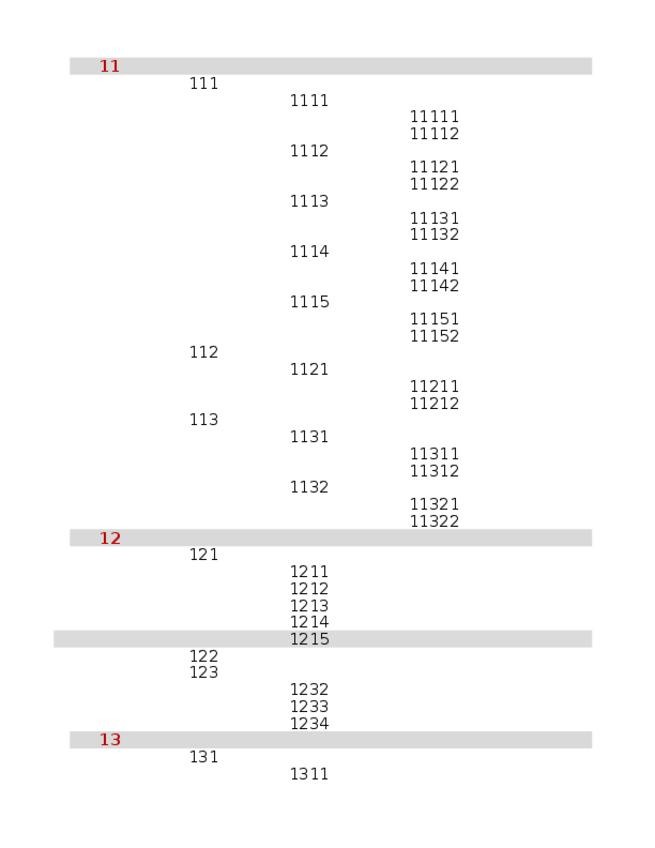 11
111
1111
11111
11112
1112
11121
11122
1113
11131
11132
1114
11141
11142
1115
11151
11152
112
1121
11211
11212
113
1131
11311
11312
1132
11321
11322
12
121
1211
1212
1213
1214
1215
122
123
1232
1233
1234
13
131
1311